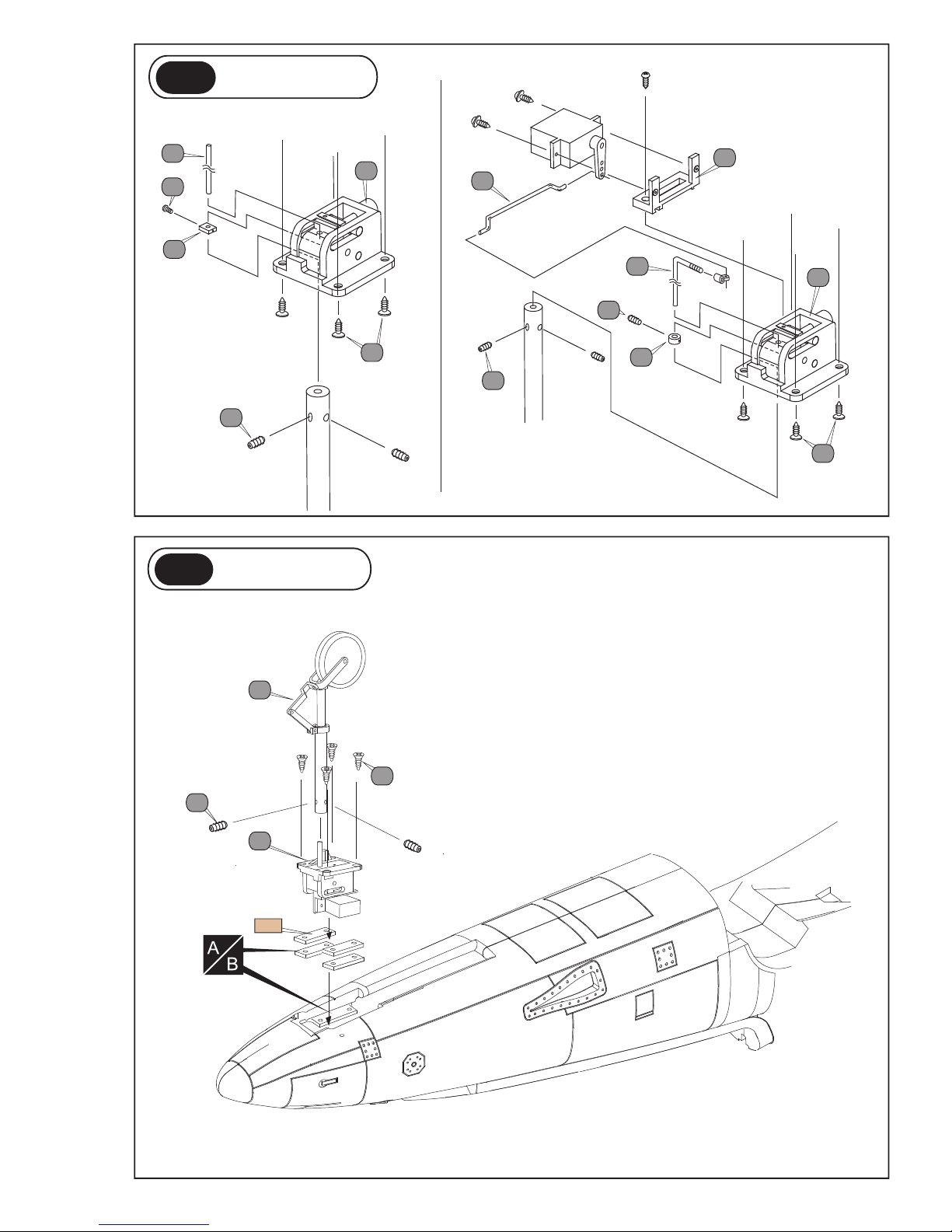 A
B